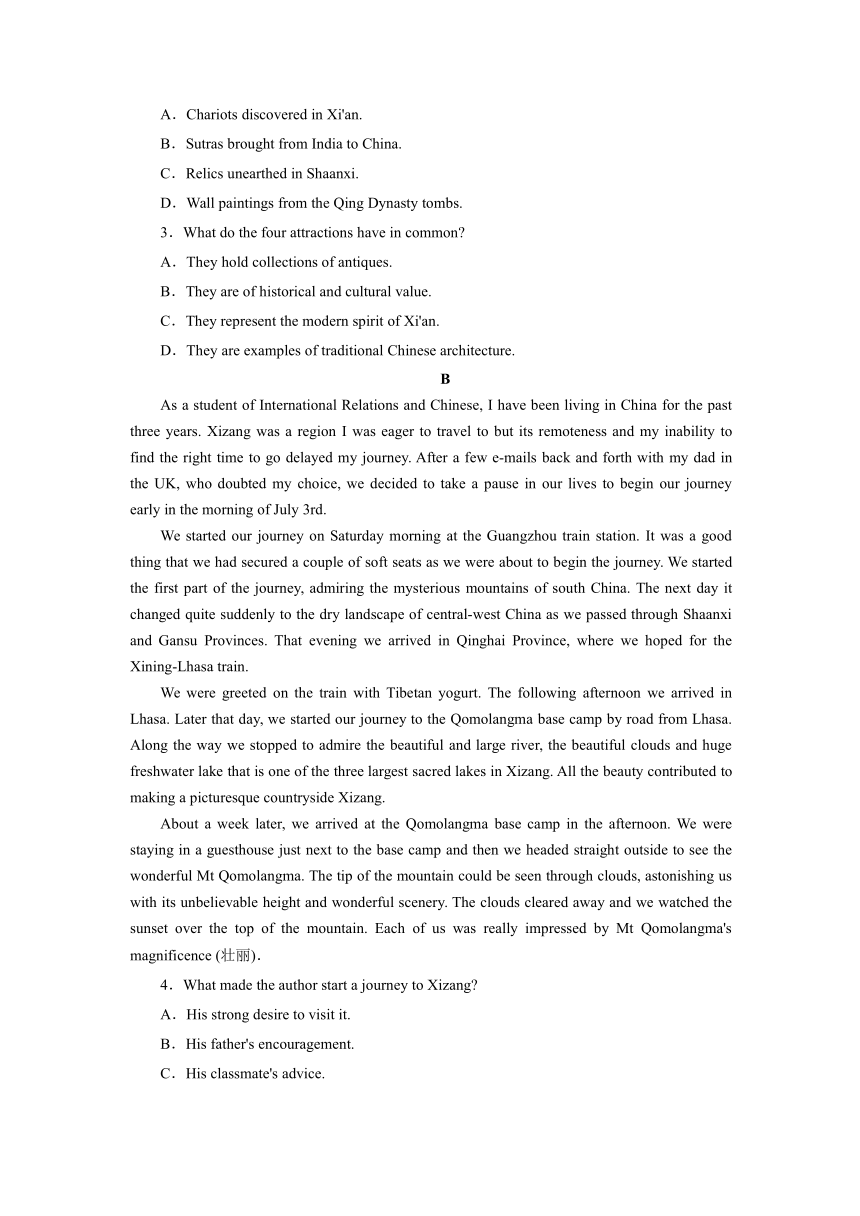 A．Chariots discovered in Xi'an.

B．Sutras brought from India to China.

C．Relics unearthed in Shaanxi.

D．Wall paintings from the Qing Dynasty tombs.

3．What do the four attractions have in common?

A．They hold collections of antiques.

B．They are of historical and cultural value.

C．They represent the modern spirit of Xi'an.

D．They are examples of traditional Chinese architecture.

B

As a student of International Relations and Chinese, I have been living in China for the past three years. Xizang was a region I was eager to travel to but its remoteness and my inability to find the right time to go delayed my journey. After a few e-mails back and forth with my dad in the UK, who doubted my choice, we decided to take a pause in our lives to begin our journey early in the morning of July 3rd.

We started our journey on Saturday morning at the Guangzhou train station. It was a good thing that we had secured a couple of soft seats as we were about to begin the journey. We started the first part of the journey, admiring the mysterious mountains of south China. The next day it changed quite suddenly to the dry landscape of central-west China as we passed through Shaanxi and Gansu Provinces. That evening we arrived in Qinghai Province, where we hoped for the Xining-Lhasa train.

We were greeted on the train with Tibetan yogurt. The following afternoon we arrived in Lhasa. Later that day, we started our journey to the Qomolangma base camp by road from Lhasa. Along the way we stopped to admire the beautiful and large river, the beautiful clouds and huge freshwater lake that is one of the three largest sacred lakes in Xizang. All the beauty contributed to making a picturesque countryside Xizang.

About a week later, we arrived at the Qomolangma base camp in the afternoon. We were staying in a guesthouse just next to the base camp and then we headed straight outside to see the wonderful Mt Qomolangma. The tip of the mountain could be seen through clouds, astonishing us with its unbelievable height and wonderful scenery. The clouds cleared away and we watched the sunset over the top of the mountain. Each of us was really impressed by Mt Qomolangma's magnificence (壮丽).

4．What made the author start a journey to Xizang?

A．His strong desire to visit it.

B．His father's encouragement.

C．His classmate's advice.